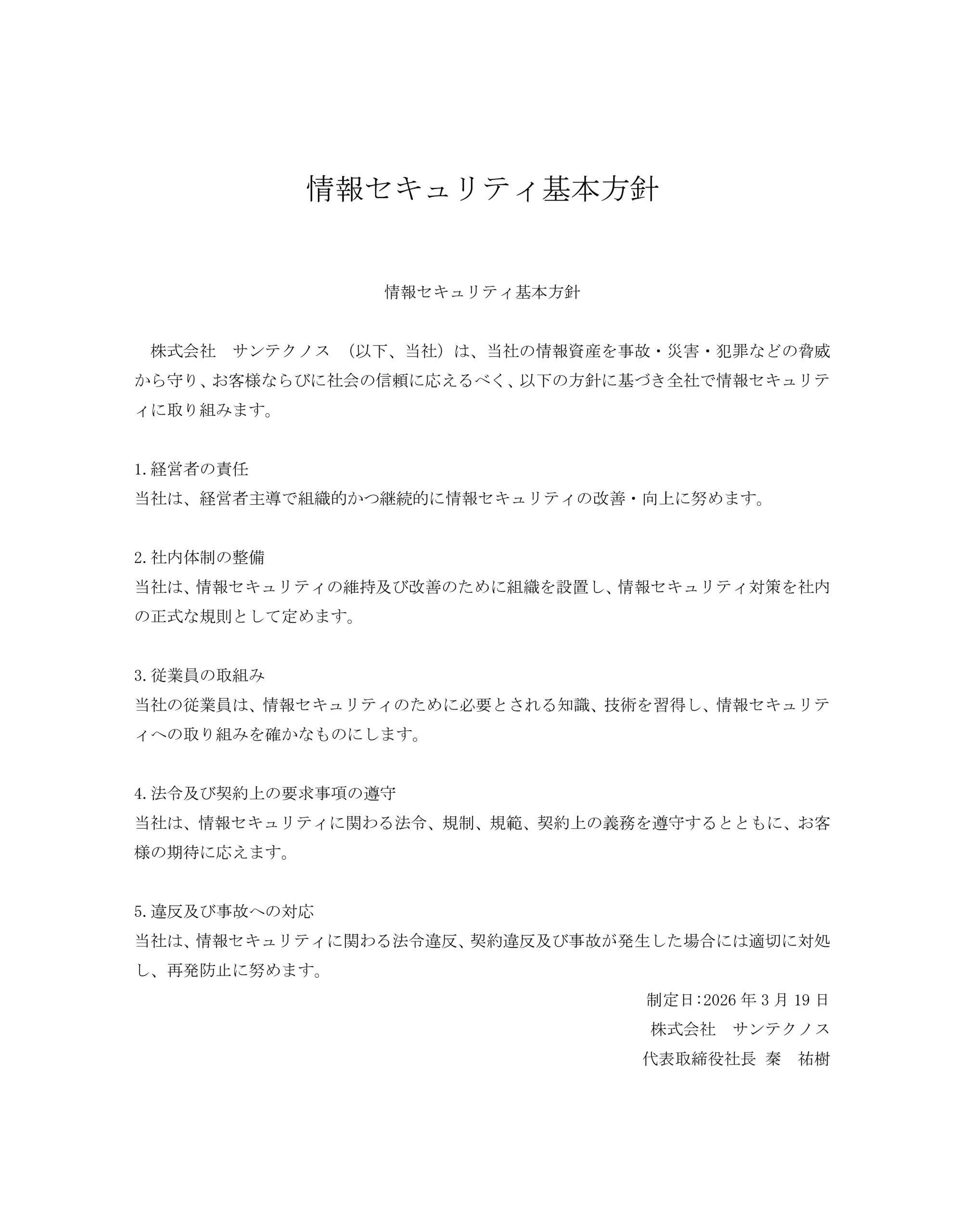 情報セキュリティ基本方針

情報セキュリティ基本方針

株式会社　サンテクノス　(以下、当社)は、当社の情報資産を事故・災害・犯罪などの脅威から守り、お客様ならびに社会の信頼に応えるべく、以下の方針に基づき全社で情報セキュリティに取り組みます。

1.経営者の責任
当社は、経営者主導で組織的かつ継続的に情報セキュリティの改善・向上に努めます。

2.社内体制の整備
当社は、情報セキュリティの維持及び改善のために組織を設置し、情報セキュリティ対策を社内の正式な規則として定めます。

3.従業員の取組み
当社の従業員は、情報セキュリティのために必要とされる知識、技術を習得し、情報セキュリティへの取り組みを確かなものにします。

4.法令及び契約上の要求事項の遵守
当社は、情報セキュリティに関わる法令、規制、規範、契約上の義務を遵守するとともに、お客様の期待に応えます。

5.違反及び事故への対応
当社は、情報セキュリティに関わる法令違反、契約違反及び事故が発生した場合には適切に対処し、再発防止に努めます。

制定日:2026年3月19日
株式会社　サンテクノス
代表取締役社長 秦　祐樹